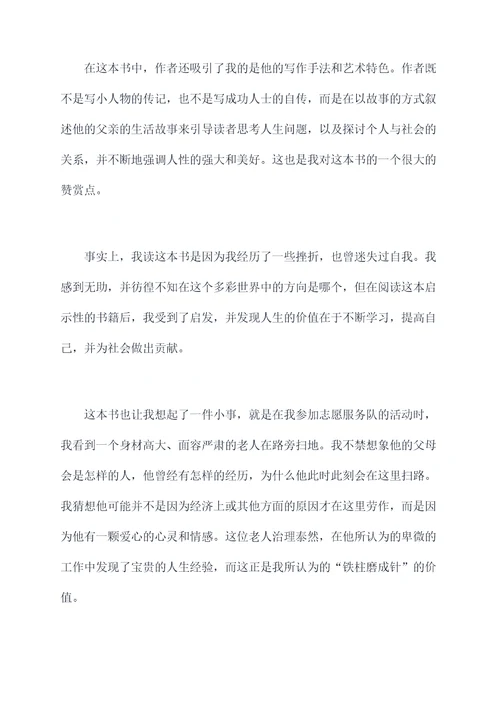 在这本书中，作者还吸引了我的是他的写作手法和艺术特色。作者既不是写小人物的传记，也不是写成功人士的自传，而是在以故事的方式叙述他的父亲的生活故事来引导读者思考人生问题，以及探讨个人与社会的关系，并不断地强调人性的强大和美好。这也是我对这本书的一个很大的赞赏点。

事实上，我读这本书是因为我经历了一些挫折，也曾迷失过自我。我感到无助，并彷徨不知在这个多彩世界中的方向是哪个，但在阅读这本启示性的书籍后，我受到了启发，并发现人生的价值在于不断学习，提高自己，并为社会做出贡献。

这本书也让我想起了一件小事，就是在我参加志愿服务队的活动时，我看到一个身材高大、面容严肃的老人在路旁扫地。我不禁想象他的父母会是怎样的人，他曾经有怎样的经历，为什么他此时此刻会在这里扫路。我猜想他可能并不是因为经济上或其他方面的原因才在这里劳作，而是因为他有一颗爱心的心灵和情感。这位老人治理泰然，在他所认为的卑微的工作中发现了宝贵的人生经验，而这正是我所认为的“铁柱磨成针”的价值。